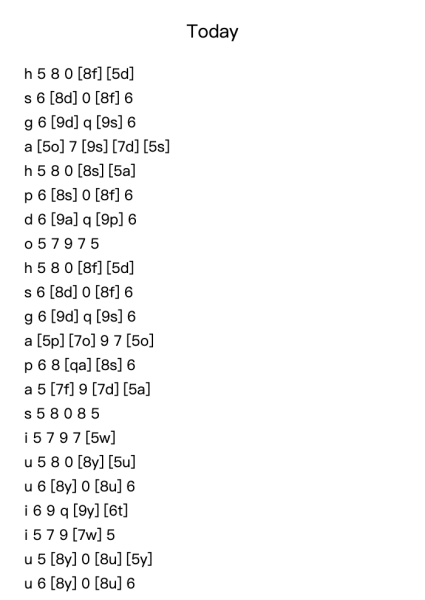 Today

h 5 8 0 [8f] [5d]
s 6 [8d] 0 [8f] 6
g 6 [9d] q [9s] 6
a [5o] 7 [9s] [7d] [5s]
h 5 8 0 [8s] [5a]
p 6 [8s] 0 [8f] 6
d 6 [9a] q [9p] 6
o 5 7 9 7 5
h 5 8 0 [8f] [5d]
s 6 [8d] 0 [8f] 6
g 6 [9d] q [9s] 6
a [5p] [7o] 9 7 [5o]
p 6 8 [qa] [8s] 6
a 5 [7f] 9 [7d] [5a]
s 5 8 0 8 5
i 5 7 9 7 [5w]
u 5 8 0 [8y] [5u]
u 6 [8y] 0 [8u] 6
i 6 9 q [9y] [6t]
i 5 7 9 [7w] 5
u 5 [8y] 0 [8u] [5y]
u 6 [8y] 0 [8u] 6